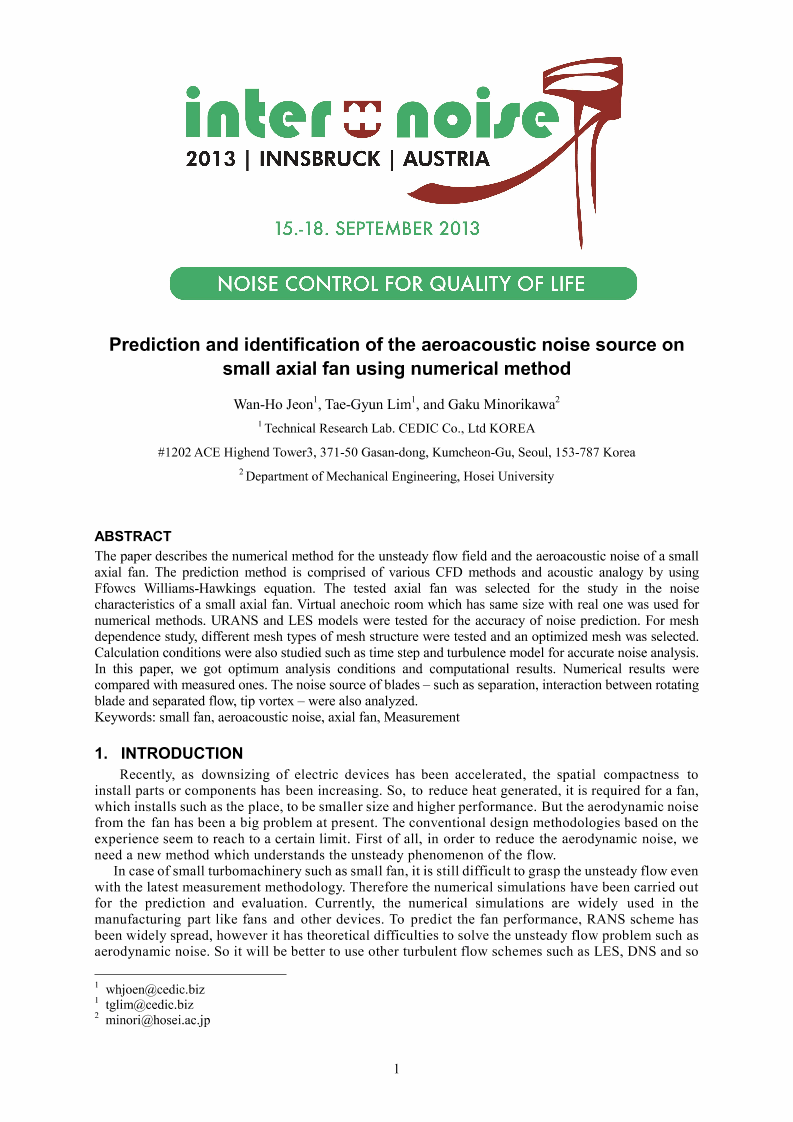 inter noise
2013 | INNSBRUCK | AUSTRIA
15.-18. SEPTEMBER 2013
NOISE CONTROL FOR QUALITY OF LIFE

Prediction and identification of the aeroacoustic noise source on small axial fan using numerical method

Wan-Ho Jeon$^1$, Tae-Gyun Lim$^1$, and Gaku Minorikawa$^2$

$^1$ Technical Research Lab. CEDIC Co., Ltd KOREA

#1202 ACE Highend Tower3, 371-50 Gasan-dong, Kumcheon-Gu, Seoul, 153-787 Korea

$^2$ Department of Mechanical Engineering, Hosei University

ABSTRACT
The paper describes the numerical method for the unsteady flow field and the aeroacoustic noise of a small axial fan. The prediction method is comprised of various CFD methods and acoustic analogy by using Ffowcs Williams-Hawkings equation. The tested axial fan was selected for the study in the noise characteristics of a small axial fan. Virtual anechoic room which has same size with real one was used for numerical methods. URANS and LES models were tested for the accuracy of noise prediction. For mesh dependence study, different mesh types of mesh structure were tested and an optimized mesh was selected. Calculation conditions were also studied such as time step and turbulence model for accurate noise analysis. In this paper, we got optimum analysis conditions and computational results. Numerical results were compared with measured ones. The noise source of blades – such as separation, interaction between rotating blade and separated flow, tip vortex – were also analyzed.
Keywords: small fan, aeroacoustic noise, axial fan, Measurement

1. INTRODUCTION
Recently, as downsizing of electric devices has been accelerated, the spatial compactness to install parts or components has been increasing. So, to reduce heat generated, it is required for a fan, which installs such as the place, to be smaller size and higher performance. But the aerodynamic noise from the fan has been a big problem at present. The conventional design methodologies based on the experience seem to reach to a certain limit. First of all, in order to reduce the aerodynamic noise, we need a new method which understands the unsteady phenomenon of the flow.
In case of small turbomachinery such as small fan, it is still difficult to grasp the unsteady flow even with the latest measurement methodology. Therefore the numerical simulations have been carried out for the prediction and evaluation. Currently, the numerical simulations are widely used in the manufacturing part like fans and other devices. To predict the fan performance, RANS scheme has been widely spread, however it has theoretical difficulties to solve the unsteady flow problem such as aerodynamic noise. So it will be better to use other turbulent flow schemes such as LES, DNS and so

$^1$ whjoen@cedic.biz
$^1$ tglim@cedic.biz
$^2$ minori@hosei.ac.jp

1